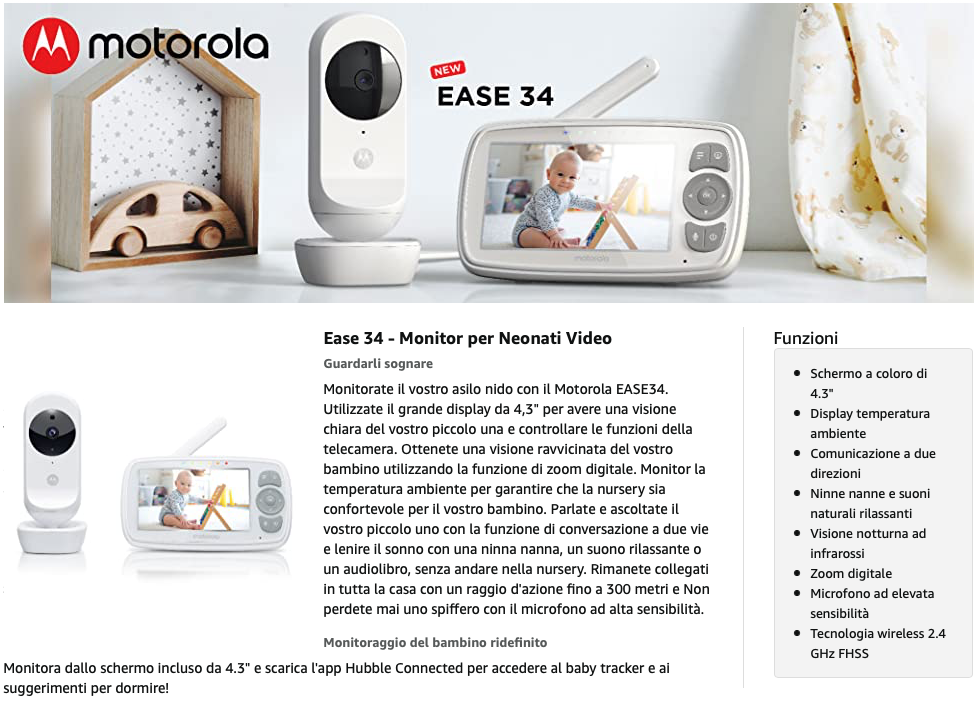 motorola

NEW

EASE 34

Ease 34 - Monitor per Neonati Video

Guardarli sognare

Monitorate il vostro asilo nido con il Motorola EASE34. Utilizzate il grande display da 4,3" per avere una visione chiara del vostro piccolo una e controllare le funzioni della telecamera. Ottenete una visione ravvicinata del vostro bambino utilizzando la funzione di zoom digitale. Monitor la temperatura ambiente per garantire che la nursery sia confortevole per il vostro bambino. Parlate e ascoltate il vostro piccolo uno con la funzione di conversazione a due vie e lenire il sonno con una ninna nanna, un suono rilassante o un audiolibro, senza andare nella nursery. Rimanete collegati in tutta la casa con un raggio d'azione fino a 300 metri e Non perdete mai uno spiffero con il microfono ad alta sensibilità.

Monitoraggio del bambino ridefinito

Monitora dallo schermo incluso da 4.3" e scarica l'app Hubble Connected per accedere al baby tracker e ai suggerimenti per dormire!

Funzioni

• Schermo a coloro di 4.3"
• Display temperatura ambiente
• Comunicazione a due direzioni
• Ninne nanne e suoni naturali rilassanti
• Visione notturna ad infrarossi
• Zoom digitale
• Microfono ad elevata sensibilità
• Tecnologia wireless 2.4 GHz FHSS